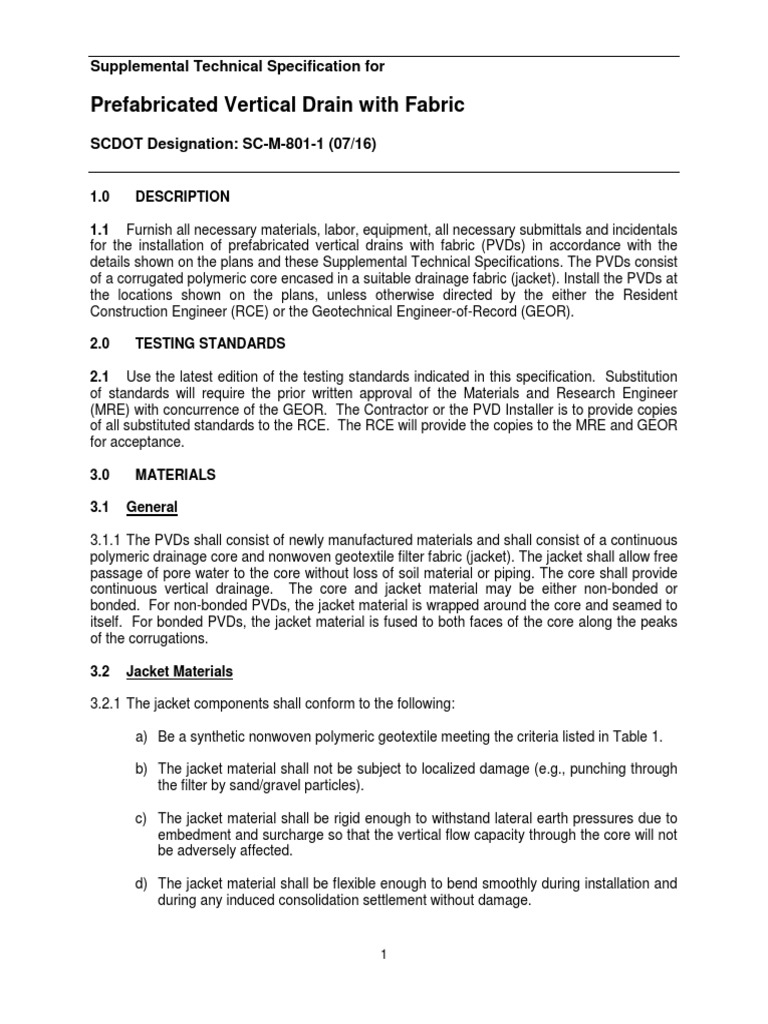 Supplemental Technical Specification for

Prefabricated Vertical Drain with Fabric

SCDOT Designation: SC-M-801-1 (07/16)

1.0 DESCRIPTION

1.1 Furnish all necessary materials, labor, equipment, all necessary submittals and incidentals for the installation of prefabricated vertical drains with fabric (PVDs) in accordance with the details shown on the plans and these Supplemental Technical Specifications. The PVDs consist of a corrugated polymeric core encased in a suitable drainage fabric (jacket). Install the PVDs at the locations shown on the plans, unless otherwise directed by the either the Resident Construction Engineer (RCE) or the Geotechnical Engineer-of-Record (GEOR).

2.0 TESTING STANDARDS

2.1 Use the latest edition of the testing standards indicated in this specification. Substitution of standards will require the prior written approval of the Materials and Research Engineer (MRE) with concurrence of the GEOR. The Contractor or the PVD Installer is to provide copies of all substituted standards to the RCE. The RCE will provide the copies to the MRE and GEOR for acceptance.

3.0 MATERIALS

3.1 General

3.1.1 The PVDs shall consist of newly manufactured materials and shall consist of a continuous polymeric drainage core and nonwoven geotextile filter fabric (jacket). The jacket shall allow free passage of pore water to the core without loss of soil material or piping. The core shall provide continuous vertical drainage. The core and jacket material may be either non-bonded or bonded. For non-bonded PVDs, the jacket material is wrapped around the core and seamed to itself. For bonded PVDs, the jacket material is fused to both faces of the core along the peaks of the corrugations.

3.2 Jacket Materials

3.2.1 The jacket components shall conform to the following:

a) Be a synthetic nonwoven polymeric geotextile meeting the criteria listed in Table 1.

b) The jacket material shall not be subject to localized damage (e.g., punching through the filter by sand/gravel particles).

c) The jacket material shall be rigid enough to withstand lateral earth pressures due to embedment and surcharge so that the vertical flow capacity through the core will not be adversely affected.

d) The jacket material shall be flexible enough to bend smoothly during installation and during any induced consolidation settlement without damage.

1